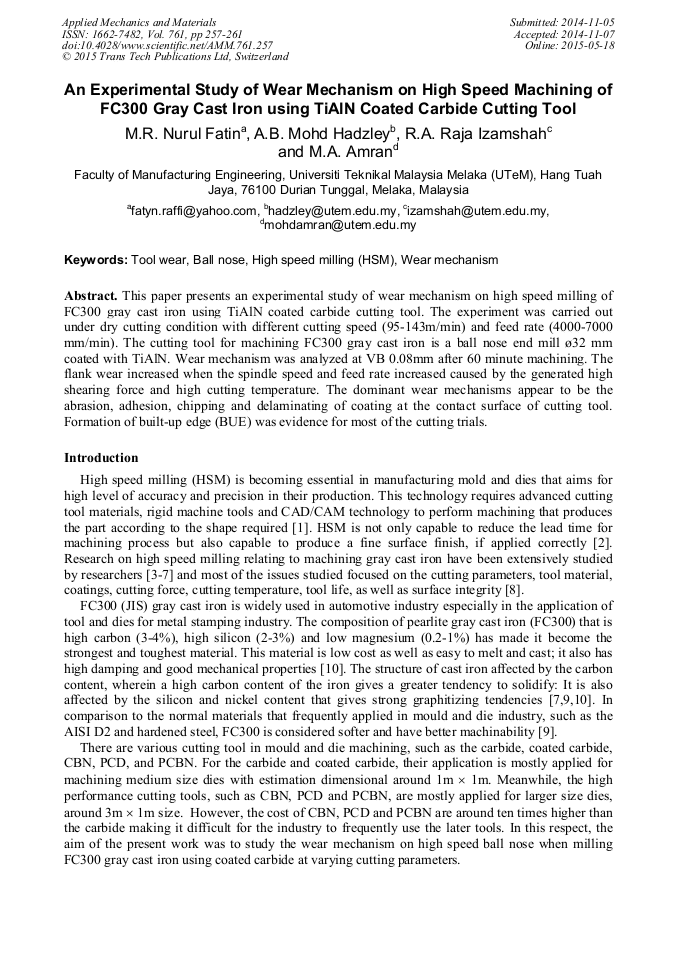 Applied Mechanics and Materials
ISSN: 1662-7482, Vol. 761, pp 257-261
doi:10.4028/www.scientific.net/AMM.761.257
© 2015 Trans Tech Publications Ltd, Switzerland

Submitted: 2014-11-05
Accepted: 2014-11-07
Online: 2015-05-18

An Experimental Study of Wear Mechanism on High Speed Machining of FC300 Gray Cast Iron using TiAlN Coated Carbide Cutting Tool

M.R. Nurul Fatin$^a$, A.B. Mohd Hadzley$^b$, R.A. Raja Izamshah$^c$ and M.A. Amran$^d$

Faculty of Manufacturing Engineering, Universiti Teknikal Malaysia Melaka (UTeM), Hang Tuah Jaya, 76100 Durian Tunggal, Melaka, Malaysia

$^a$fatyn.raffi@yahoo.com, $^b$hadzley@utem.edu.my, $^c$izamshah@utem.edu.my, $^d$mohdamran@utem.edu.my

Keywords: Tool wear, Ball nose, High speed milling (HSM), Wear mechanism

Abstract. This paper presents an experimental study of wear mechanism on high speed milling of FC300 gray cast iron using TiAlN coated carbide cutting tool. The experiment was carried out under dry cutting condition with different cutting speed (95-143m/min) and feed rate (4000-7000 mm/min). The cutting tool for machining FC300 gray cast iron is a ball nose end mill ø32 mm coated with TiAlN. Wear mechanism was analyzed at VB 0.08mm after 60 minute machining. The flank wear increased when the spindle speed and feed rate increased caused by the generated high shearing force and high cutting temperature. The dominant wear mechanisms appear to be the abrasion, adhesion, chipping and delaminating of coating at the contact surface of cutting tool. Formation of built-up edge (BUE) was evidence for most of the cutting trials.

Introduction

High speed milling (HSM) is becoming essential in manufacturing mold and dies that aims for high level of accuracy and precision in their production. This technology requires advanced cutting tool materials, rigid machine tools and CAD/CAM technology to perform machining that produces the part according to the shape required [1]. HSM is not only capable to reduce the lead time for machining process but also capable to produce a fine surface finish, if applied correctly [2]. Research on high speed milling relating to machining gray cast iron have been extensively studied by researchers [3-7] and most of the issues studied focused on the cutting parameters, tool material, coatings, cutting force, cutting temperature, tool life, as well as surface integrity [8].

FC300 (JIS) gray cast iron is widely used in automotive industry especially in the application of tool and dies for metal stamping industry. The composition of pearlite gray cast iron (FC300) that is high carbon (3-4%), high silicon (2-3%) and low magnesium (0.2-1%) has made it become the strongest and toughest material. This material is low cost as well as easy to melt and cast; it also has high damping and good mechanical properties [10]. The structure of cast iron affected by the carbon content, wherein a high carbon content of the iron gives a greater tendency to solidify: It is also affected by the silicon and nickel content that gives strong graphitizing tendencies [7,9,10]. In comparison to the normal materials that frequently applied in mould and die industry, such as the AISI D2 and hardened steel, FC300 is considered softer and have better machinability [9].

There are various cutting tool in mould and die machining, such as the carbide, coated carbide, CBN, PCD, and PCBN. For the carbide and coated carbide, their application is mostly applied for machining medium size dies with estimation dimensional around 1m × 1m. Meanwhile, the high performance cutting tools, such as CBN, PCD and PCBN, are mostly applied for larger size dies, around 3m × 1m size. However, the cost of CBN, PCD and PCBN are around ten times higher than the carbide making it difficult for the industry to frequently use the later tools. In this respect, the aim of the present work was to study the wear mechanism on high speed ball nose when milling FC300 gray cast iron using coated carbide at varying cutting parameters.